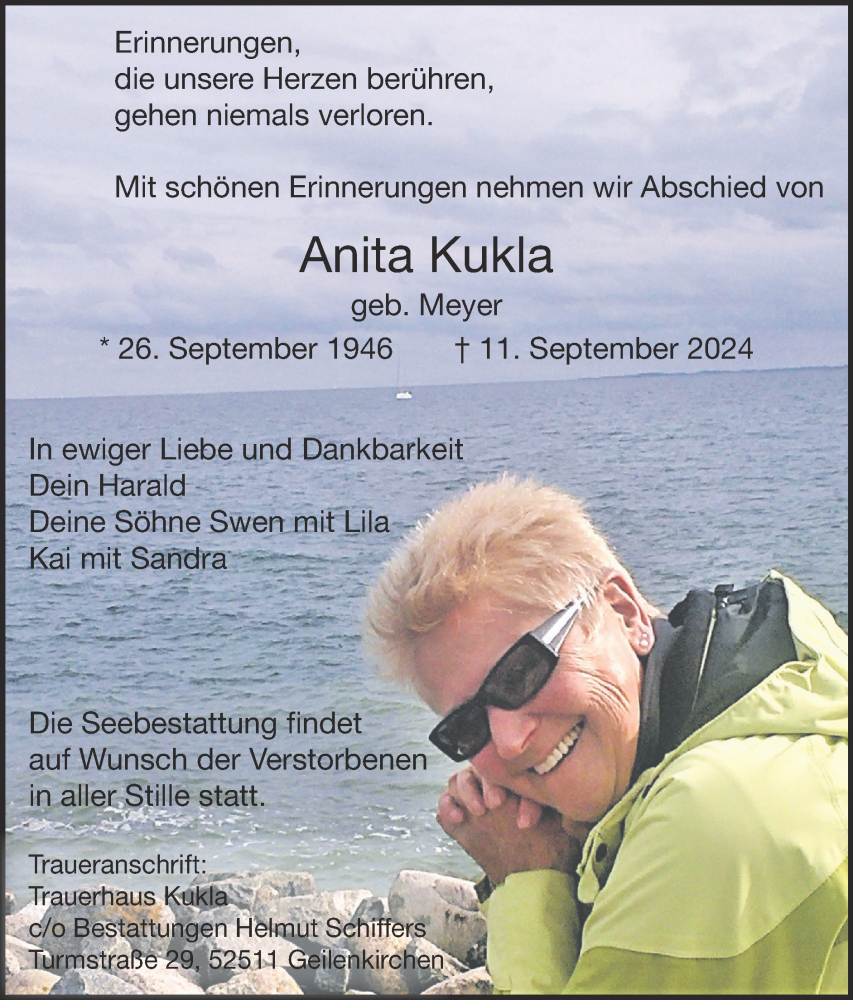 Erinnerungen,
die unsere Herzen berühren,
gehen niemals verloren.

Mit schönen Erinnerungen nehmen wir Abschied von

Anita Kukla

geb. Meyer

* 26. September 1946 † 11. September 2024

In ewiger Liebe und Dankbarkeit
Dein Harald
Deine Söhne Swen mit Lila
Kai mit Sandra

Die Seebestattung findet auf Wunsch der Verstorbenen in aller Stille statt.

Traueranschrift:
Trauerhaus Kukla
c/o Bestattungen Helmut Schiffers
Turmstraße 29, 52511 Geilenkirchen